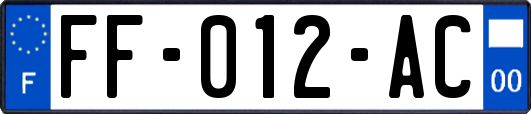 F

FF-012-AC

00